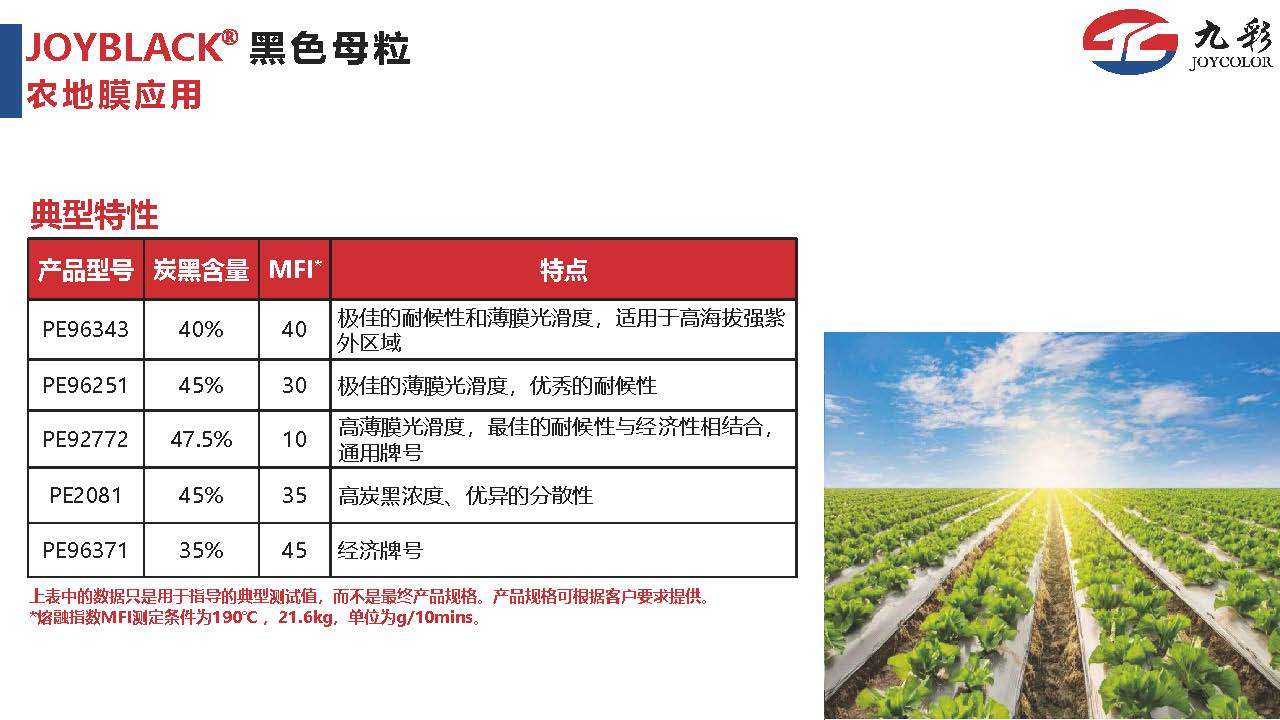 JOYBLACK® 黑色母粒
农地膜应用

九彩
JOYCOLOR

典型特性

| 产品型号 | 炭黑含量 | MFI* | 特点 |
|---|---|---|---|
| PE96343 | 40% | 40 | 极佳的耐候性和薄膜光滑度，适用于高海拔强紫外区域 |
| PE96251 | 45% | 30 | 极佳的薄膜光滑度，优秀的耐候性 |
| PE92772 | 47.5% | 10 | 高薄膜光滑度，最佳的耐候性与经济性相结合，通用牌号 |
| PE2081 | 45% | 35 | 高炭黑浓度、优异的分散性 |
| PE96371 | 35% | 45 | 经济牌号 |

上表中的数据只是用于指导的典型测试值，而不是最终产品规格。产品规格可根据客户要求提供。
*熔融指数MFI测定条件为190℃，21.6kg，单位为g/10mins。